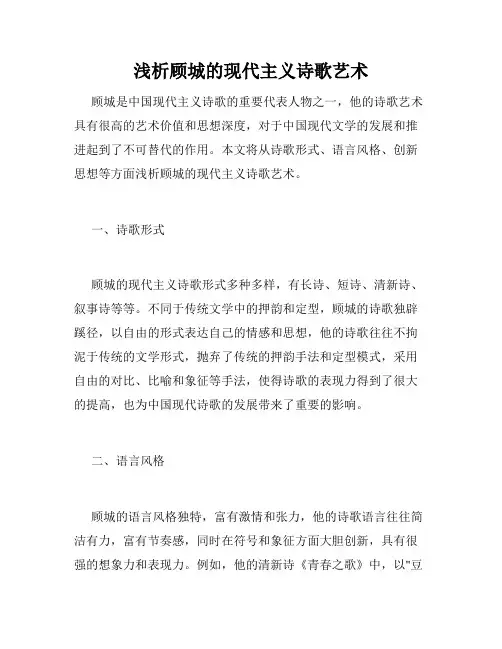 浅析顾城的现代主义诗歌艺术

顾城是中国现代主义诗歌的重要代表人物之一，他的诗歌艺术具有很高的艺术价值和思想深度，对于中国现代文学的发展和推进起到了不可替代的作用。本文将从诗歌形式、语言风格、创新思想等方面浅析顾城的现代主义诗歌艺术。

一、诗歌形式

顾城的现代主义诗歌形式多种多样，有长诗、短诗、清新诗、叙事诗等等。不同于传统文学中的押韵和定型，顾城的诗歌独辟蹊径，以自由的形式表达自己的情感和思想，他的诗歌往往不拘泥于传统的文学形式，抛弃了传统的押韵手法和定型模式，采用自由的对比、比喻和象征等手法，使得诗歌的表现力得到了很大的提高，也为中国现代诗歌的发展带来了重要的影响。

二、语言风格

顾城的语言风格独特，富有激情和张力，他的诗歌语言往往简洁有力，富有节奏感，同时在符号和象征方面大胆创新，具有很强的想象力和表现力。例如，他的清新诗《青春之歌》中，以"豆